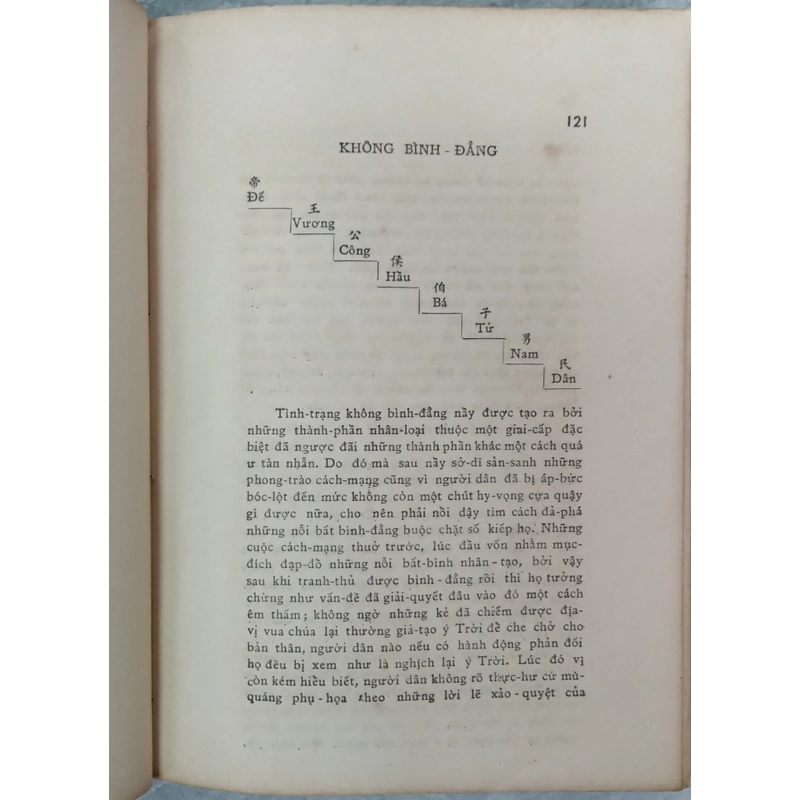 121

KHÔNG BÌNH - ĐẲNG

帝
Đế
王
Vương
公
Công
侯
Hầu
伯
Bá
子
Tử
男
Nam
民
Dân

Tình-trạng không bình-đẳng nầy được tạo ra bởi những thành-phần nhân-loại thuộc một giai-cấp đặc biệt đã ngược đãi những thành phần khác một cách quá ư tàn nhẫn. Do đó mà sau nầy sở-dĩ sản-sanh những phong-trào cách-mạng cũng vì người dân đã bị áp-bức bóc-lột đến mức không còn một chút hy-vọng cựa quậy gì được nữa, cho nên phải nổi dậy tìm cách đả-phá những nỗi bất bình-đẳng buộc chặt số kiếp họ. Những cuộc cách-mạng thuở trước, lúc đầu vốn nhằm mục-đích đạp-đổ những nỗi bất-bình nhân-tạo, bởi vậy sau khi tranh-thủ được bình-đẳng rồi thì họ tưởng chừng như vấn-đề đã giải-quyết đâu vào đó một cách êm thấm; không ngờ những kẻ đã chiếm được địa-vị vua chúa lại thường giả-tạo ý Trời để che chở cho bản thân, người dân nào nếu có hành động phản đối họ đều bị xem như là nghịch lại ý Trời. Lúc đó vì còn kém hiểu biết, người dân không rõ thực-hư cứ mù-quáng phụ-họa theo những lời lẽ xảo-quyệt của